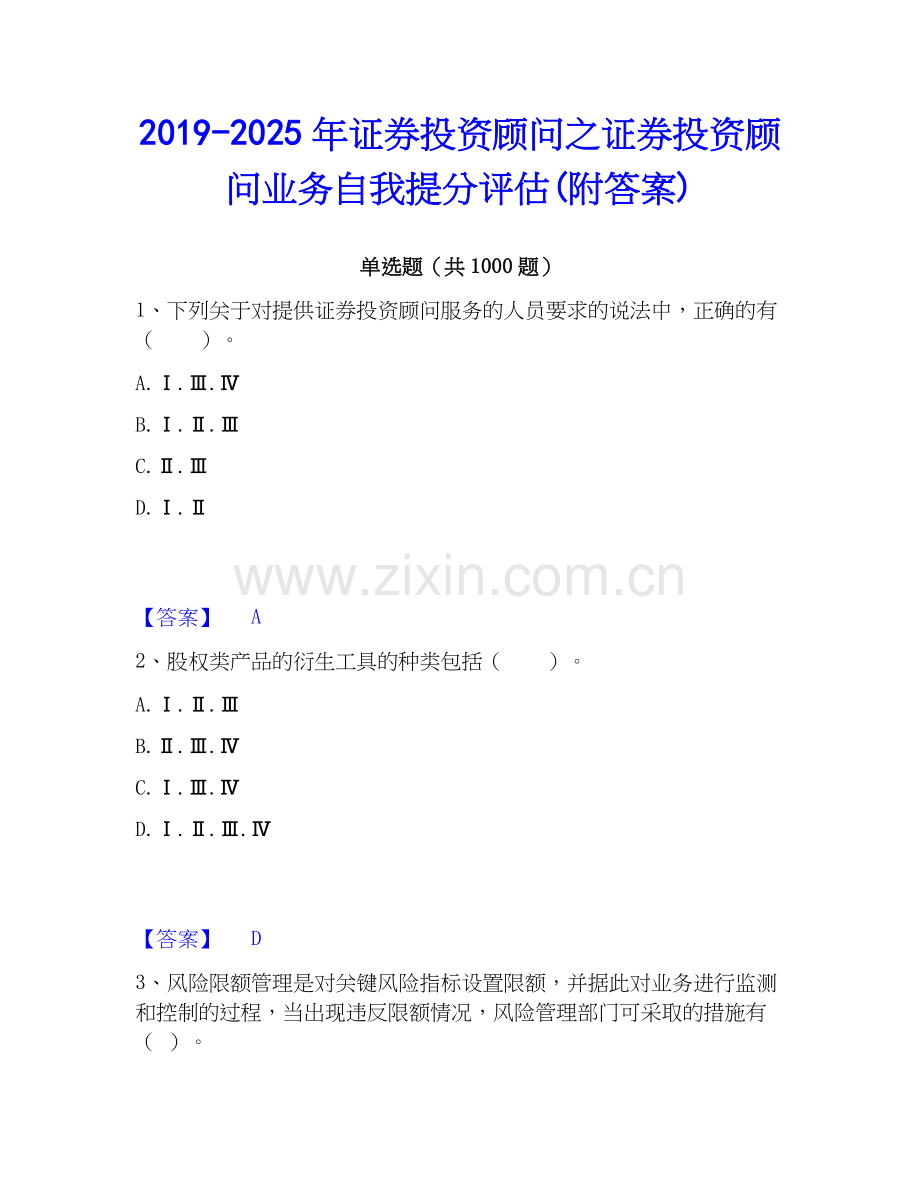 2019-2025 年证券投资顾问之证券投资顾问业务自我提分评估(附答案)

单选题（共 1000 题）

1、下列关于对提供证券投资顾问服务的人员要求的说法中，正确的有（　　）。

A. Ⅰ.Ⅲ.Ⅳ

B. Ⅰ.Ⅱ.Ⅲ

C. Ⅱ.Ⅲ

D. Ⅰ.Ⅱ

www.zixin.com.cn

【答案】 A

2、股权类产品的衍生工具的种类包括（　　）。

A. Ⅰ.Ⅱ.Ⅲ

B. Ⅱ.Ⅲ.Ⅳ

C. Ⅰ.Ⅲ.Ⅳ

D. Ⅰ.Ⅱ.Ⅲ.Ⅳ

【答案】 D

3、风险限额管理是对关键风险指标设置限额，并据此对业务进行监测和控制的过程，当出现违反限额情况，风险管理部门可采取的措施有（　）。